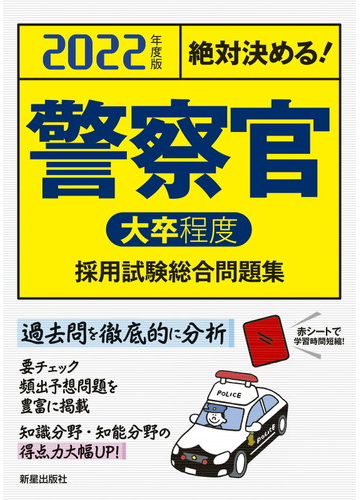 2022年度版
絶対決める!

警察官

大卒程度

採用試験総合問題集

過去問を徹底的に分析

赤シートで学習時間短縮!

要チェック
頻出予想問題を
豊富に掲載

知識分野・知能分野の
得点力大幅UP!

POLICE

POLICE

新星出版社